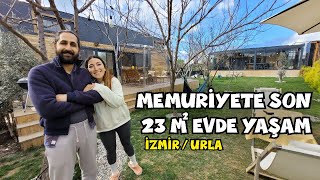 MEMURİYETE SON
23 $M^2$ EVDE YAŞAM
İZMİR / URLA